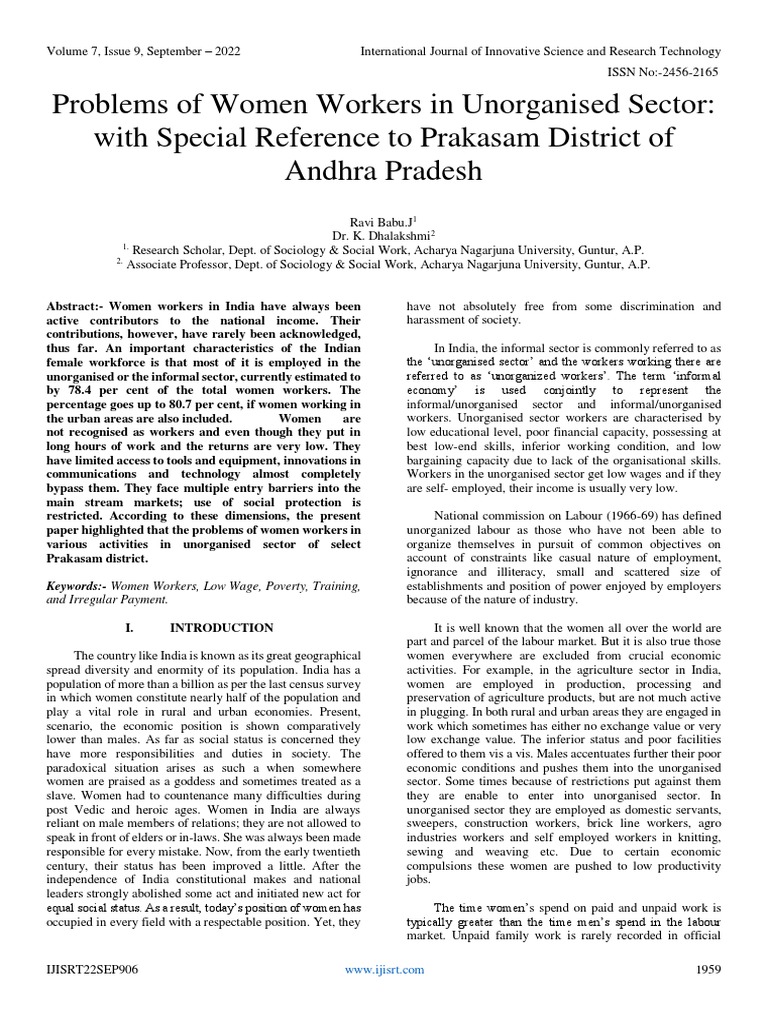 Volume 7, Issue 9, September – 2022

International Journal of Innovative Science and Research Technology

ISSN No:-2456-2165

Problems of Women Workers in Unorganised Sector: with Special Reference to Prakasam District of Andhra Pradesh

Ravi Babu.J$^1$
Dr. K. Dhalakshmi$^2$
$^{1.}$ Research Scholar, Dept. of Sociology & Social Work, Acharya Nagarjuna University, Guntur, A.P.
$^{2.}$ Associate Professor, Dept. of Sociology & Social Work, Acharya Nagarjuna University, Guntur, A.P.

Abstract:- Women workers in India have always been active contributors to the national income. Their contributions, however, have rarely been acknowledged, thus far. An important characteristics of the Indian female workforce is that most of it is employed in the unorganised or the informal sector, currently estimated to by 78.4 per cent of the total women workers. The percentage goes up to 80.7 per cent, if women working in the urban areas are also included. Women are not recognised as workers and even though they put in long hours of work and the returns are very low. They have limited access to tools and equipment, innovations in communications and technology almost completely bypass them. They face multiple entry barriers into the main stream markets; use of social protection is restricted. According to these dimensions, the present paper highlighted that the problems of women workers in various activities in unorganised sector of select Prakasam district.

Keywords:- Women Workers, Low Wage, Poverty, Training, and Irregular Payment.

I. INTRODUCTION

The country like India is known as its great geographical spread diversity and enormity of its population. India has a population of more than a billion as per the last census survey in which women constitute nearly half of the population and play a vital role in rural and urban economies. Present, scenario, the economic position is shown comparatively lower than males. As far as social status is concerned they have more responsibilities and duties in society. The paradoxical situation arises as such a when somewhere women are praised as a goddess and sometimes treated as a slave. Women had to countenance many difficulties during post Vedic and heroic ages. Women in India are always reliant on male members of relations; they are not allowed to speak in front of elders or in-laws. She was always been made responsible for every mistake. Now, from the early twentieth century, their status has been improved a little. After the independence of India constitutional makes and national leaders strongly abolished some act and initiated new act for equal social status. As a result, today's position of women has occupied in every field with a respectable position. Yet, they have not absolutely free from some discrimination and harassment of society.

In India, the informal sector is commonly referred to as the 'unorganised sector' and the workers working there are referred to as 'unorganized workers'. The term 'informal economy' is used conjointly to represent the informal/unorganised sector and informal/unorganised workers. Unorganised sector workers are characterised by low educational level, poor financial capacity, possessing at best low-end skills, inferior working condition, and low bargaining capacity due to lack of the organisational skills. Workers in the unorganised sector get low wages and if they are self- employed, their income is usually very low.

National commission on Labour (1966-69) has defined unorganized labour as those who have not been able to organize themselves in pursuit of common objectives on account of constraints like casual nature of employment, ignorance and illiteracy, small and scattered size of establishments and position of power enjoyed by employers because of the nature of industry.

It is well known that the women all over the world are part and parcel of the labour market. But it is also true those women everywhere are excluded from crucial economic activities. For example, in the agriculture sector in India, women are employed in production, processing and preservation of agriculture products, but are not much active in plugging. In both rural and urban areas they are engaged in work which sometimes has either no exchange value or very low exchange value. The inferior status and poor facilities offered to them vis a vis. Males accentuates further their poor economic conditions and pushes them into the unorganised sector. Some times because of restrictions put against them they are enable to enter into unorganised sector. In unorganised sector they are employed as domestic servants, sweepers, construction workers, brick line workers, agro industries workers and self employed workers in knitting, sewing and weaving etc. Due to certain economic compulsions these women are pushed to low productivity jobs.

The time women's spend on paid and unpaid work is typically greater than the time men's spend in the labour market. Unpaid family work is rarely recorded in official

IJISRT22SEP906

www.ijisrt.com

1959